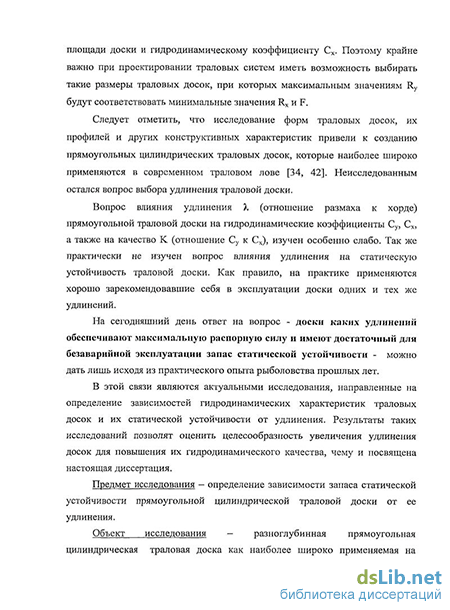 площади доски и гидродинамическому коэффициенту $C_x$. Поэтому крайне важно при проектировании траловых систем иметь возможность выбирать такие размеры траловых досок, при которых максимальным значениям $R_y$ будут соответствовать минимальные значения $R_x$ и F.

Следует отметить, что исследование форм траловых досок, их профилей и других конструктивных характеристик привели к созданию прямоугольных цилиндрических траловых досок, которые наиболее широко применяются в современном траловом лове [34, 42]. Неисследованным остался вопрос выбора удлинения траловой доски.

Вопрос влияния удлинения $\lambda$ (отношение размаха к хорде) прямоугольной траловой доски на гидродинамические коэффициенты $C_y$, $C_x$, а также на качество К (отношение $C_y$ к $C_x$), изучен особенно слабо. Так же практически не изучен вопрос влияния удлинения на статическую устойчивость траловой доски. Как правило, на практике применяются хорошо зарекомендовавшие себя в эксплуатации доски одних и тех же удлинений.

На сегодняшний день ответ на вопрос - доски каких удлинений обеспечивают максимальную распорную силу и имеют достаточный для безаварийной эксплуатации запас статической устойчивости - можно дать лишь исходя из практического опыта рыболовства прошлых лет.

В этой связи являются актуальными исследования, направленные на определение зависимостей гидродинамических характеристик траловых досок и их статической устойчивости от удлинения. Результаты таких исследований позволят оценить целесообразность увеличения удлинения досок для повышения их гидродинамического качества, чему и посвящена настоящая диссертация.

Предмет исследования – определение зависимости запаса статической устойчивости прямоугольной цилиндрической траловой доски от ее удлинения.

Объект исследования – разноглубинная прямоугольная цилиндрическая траловая доска как наиболее широко применяемая на

dsLib.net
библиотека диссертаций